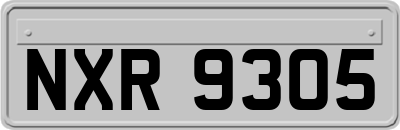 NXR 9305